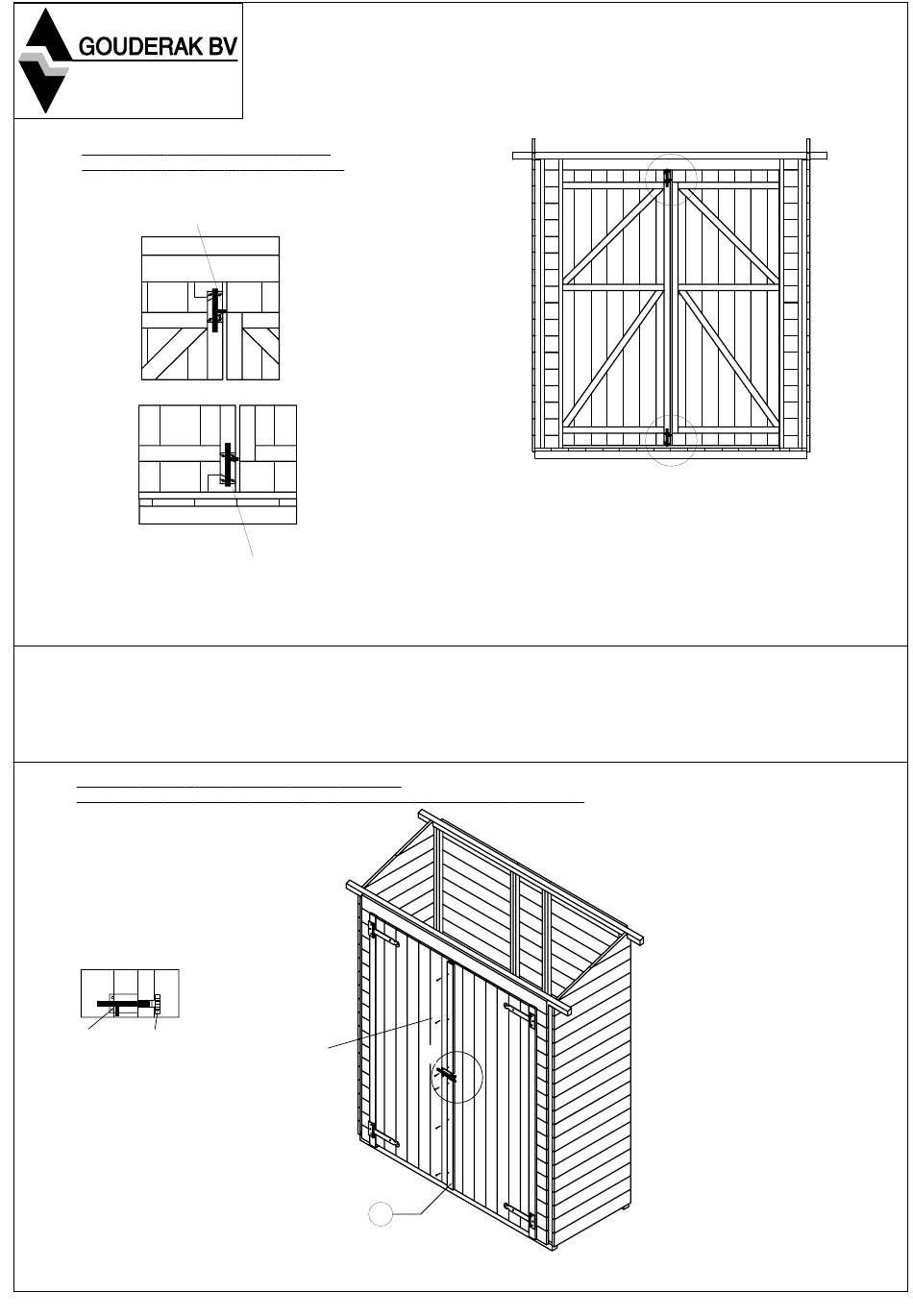 GOUDERAK BV